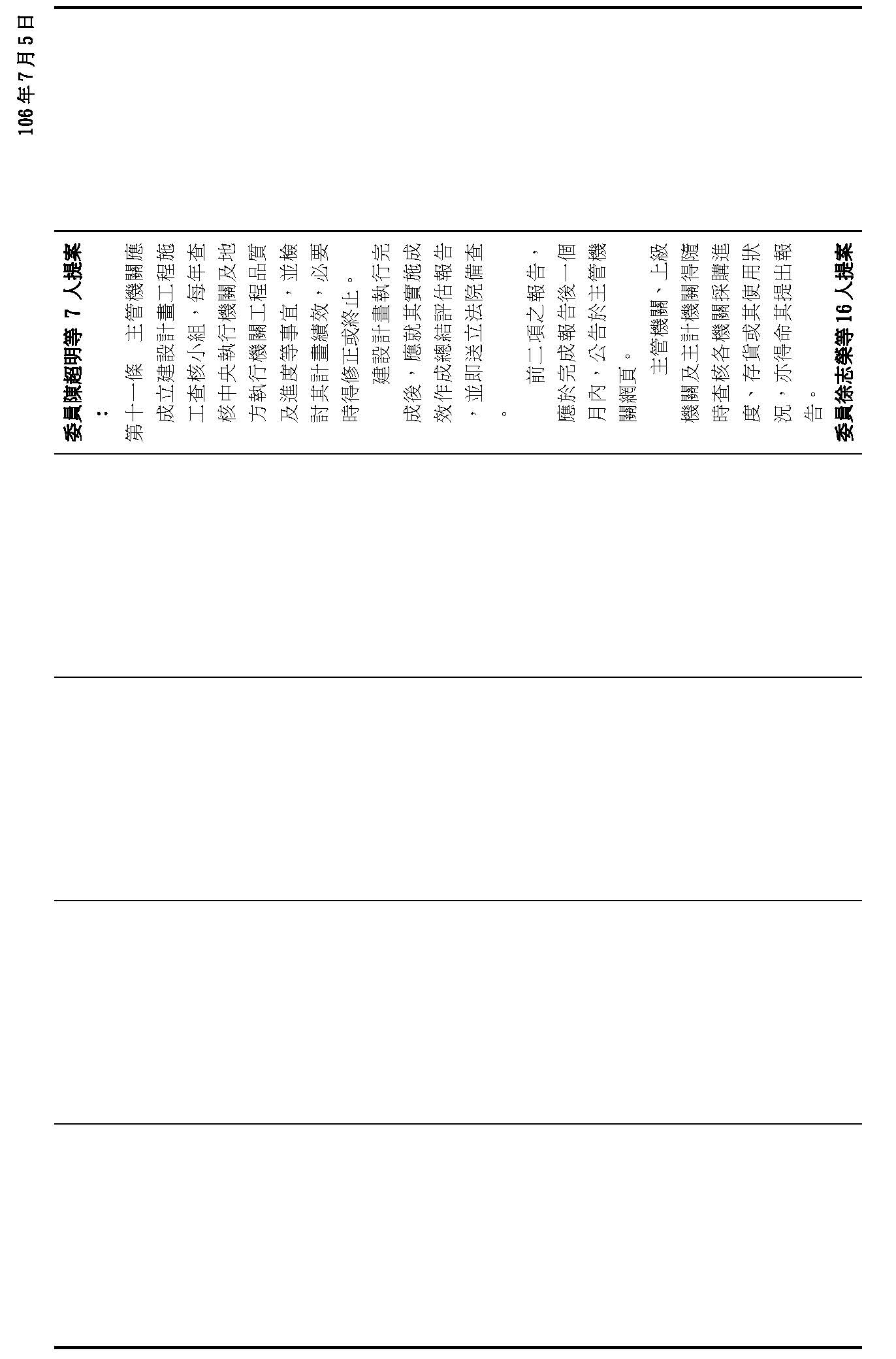 106年7月5日

委員陳超明等 7 人提案：

第十一條　主管機關應成立建設計畫工程施工查核小組，每年查核中央執行機關及地方執行機關工程品質及進度等事宜，並檢討其計畫績效，必要時得修正或終止。

建設計畫執行完成後，應就其實施成效作成總結評估報告，並即送立法院備查。

前二項之報告，應於完成報告後一個月內，公告於主管機關網頁。

主管機關、上級機關及主計機關得隨時查核各機關採購進度、存貨或其使用狀況，亦得命其提出報告。

委員徐志榮等 16 人提案